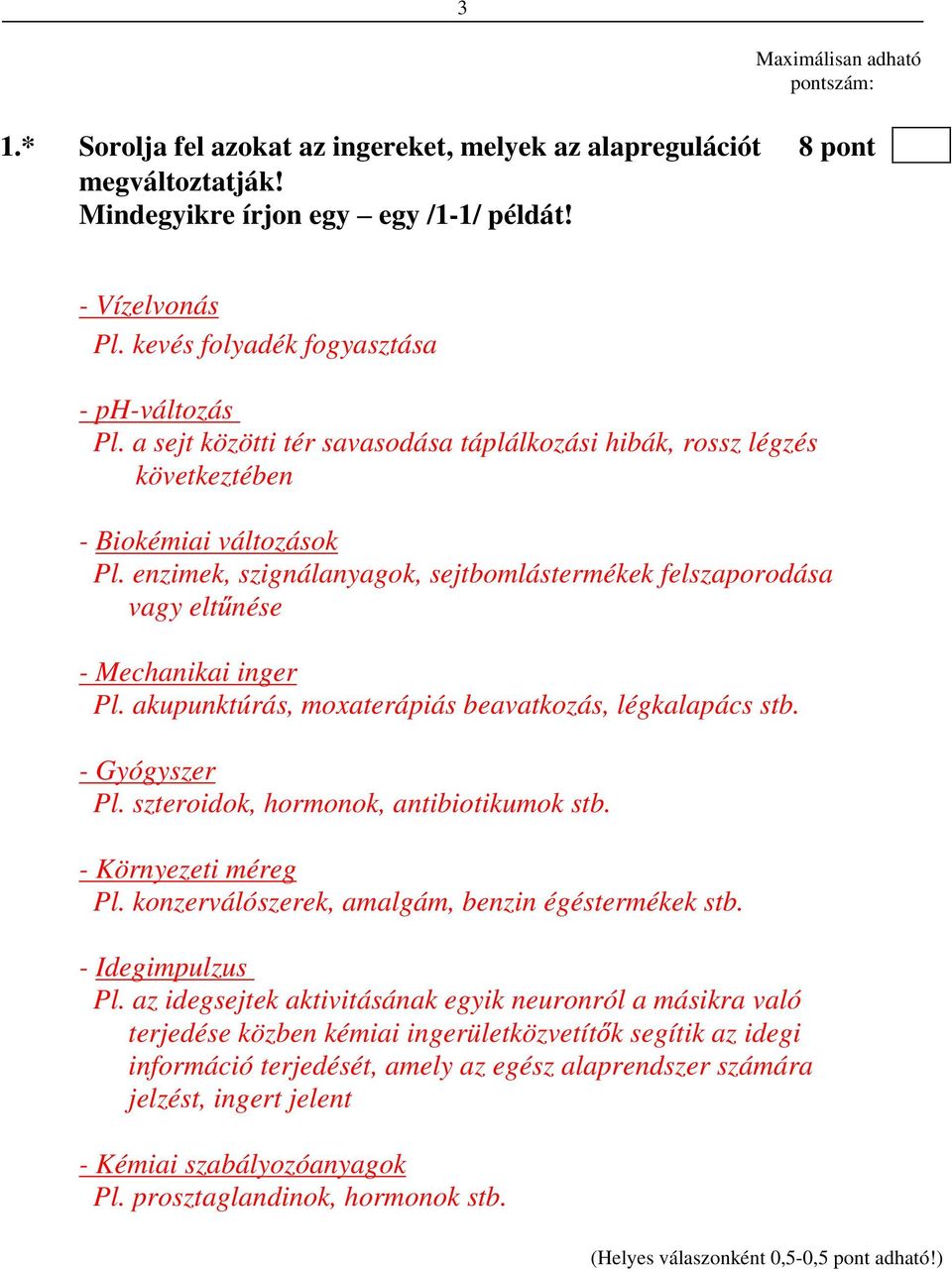 3

Maximálisan adható pontszám:

1.* Sorolja fel azokat az ingereket, melyek az alapregulációt megváltoztatják!
Mindegyikre írjon egy – egy /1-1/ példát!

8 pont

- Vízelvonás
Pl. kevés folyadék fogyasztása

- pH-változás
Pl. a sejt közötti tér savasodása táplálkozási hibák, rossz légzés következtében

- Biokémiai változások
Pl. enzimek, szignálanyagok, sejtbomlástermékek felszaporodása vagy eltűnése

- Mechanikai inger
Pl. akupunktúrás, moxaterápiás beavatkozás, légkalapács stb.

- Gyógyszer
Pl. szteroidok, hormonok, antibiotikumok stb.

- Környezeti méreg
Pl. konzerválószerek, amalgám, benzin égéstermékek stb.

- Idegimpulzus
Pl. az idegsejtek aktivitásának egyik neuronról a másikra való terjedése közben kémiai ingerületközvetítők segítik az idegi információ terjedését, amely az egész alaprendszer számára jelzést, ingert jelent

- Kémiai szabályozóanyagok
Pl. prosztaglandinok, hormonok stb.

(Helyes válaszonként 0,5-0,5 pont adható!)